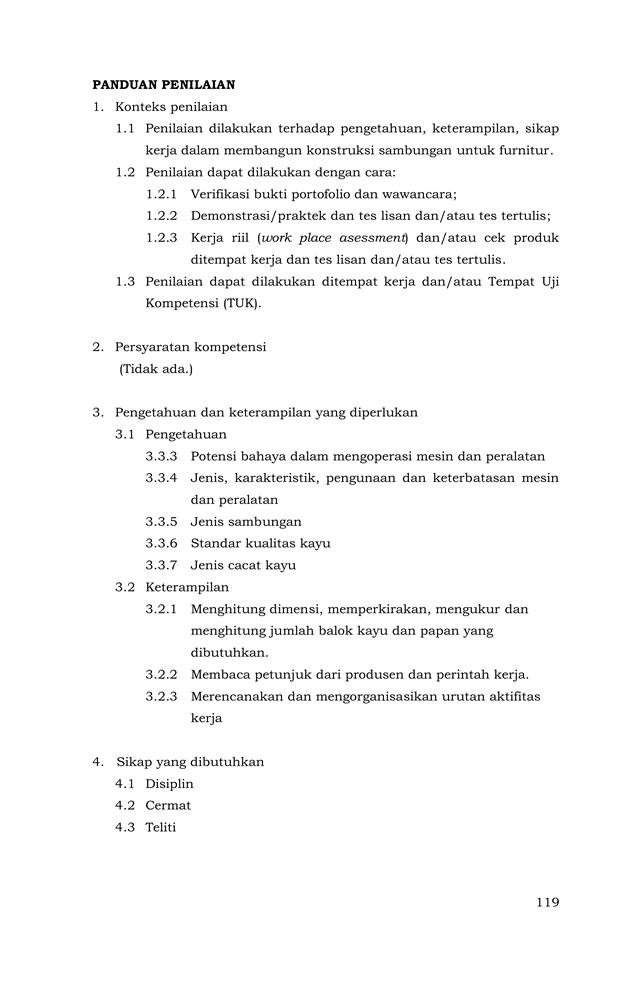 PANDUAN PENILAIAN

1. Konteks penilaian

1.1 Penilaian dilakukan terhadap pengetahuan, keterampilan, sikap kerja dalam membangun konstruksi sambungan untuk furnitur.

1.2 Penilaian dapat dilakukan dengan cara:

1.2.1 Verifikasi bukti portofolio dan wawancara;

1.2.2 Demonstrasi/praktek dan tes lisan dan/atau tes tertulis;

1.2.3 Kerja riil (work place asessment) dan/atau cek produk ditempat kerja dan tes lisan dan/atau tes tertulis.

1.3 Penilaian dapat dilakukan ditempat kerja dan/atau Tempat Uji Kompetensi (TUK).

2. Persyaratan kompetensi
(Tidak ada.)

3. Pengetahuan dan keterampilan yang diperlukan

3.1 Pengetahuan

3.3.3 Potensi bahaya dalam mengoperasi mesin dan peralatan

3.3.4 Jenis, karakteristik, pengunaan dan keterbatasan mesin dan peralatan

3.3.5 Jenis sambungan

3.3.6 Standar kualitas kayu

3.3.7 Jenis cacat kayu

3.2 Keterampilan

3.2.1 Menghitung dimensi, memperkirakan, mengukur dan menghitung jumlah balok kayu dan papan yang dibutuhkan.

3.2.2 Membaca petunjuk dari produsen dan perintah kerja.

3.2.3 Merencanakan dan mengorganisasikan urutan aktifitas kerja

4. Sikap yang dibutuhkan

4.1 Disiplin

4.2 Cermat

4.3 Teliti

119